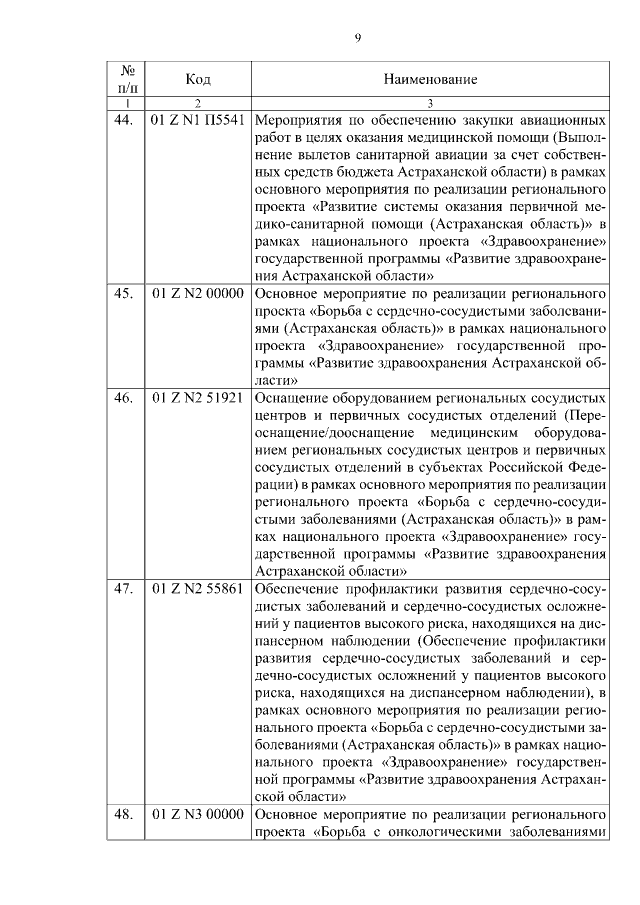 9

| № п/п | Код | Наименование |
|---|---|---|
| 1 | 2 | 3 |
| 44. | 01 Z N1 П5541 | Мероприятия по обеспечению закупки авиационных работ в целях оказания медицинской помощи (Выполнение вылетов санитарной авиации за счет собственных средств бюджета Астраханской области) в рамках основного мероприятия по реализации регионального проекта «Развитие системы оказания первичной медико-санитарной помощи (Астраханская область)» в рамках национального проекта «Здравоохранение» государственной программы «Развитие здравоохранения Астраханской области» |
| 45. | 01 Z N2 00000 | Основное мероприятие по реализации регионального проекта «Борьба с сердечно-сосудистыми заболеваниями (Астраханская область)» в рамках национального проекта «Здравоохранение» государственной программы «Развитие здравоохранения Астраханской области» |
| 46. | 01 Z N2 51921 | Оснащение оборудованием региональных сосудистых центров и первичных сосудистых отделений (Переоснащение/дооснащение медицинским оборудованием региональных сосудистых центров и первичных сосудистых отделений в субъектах Российской Федерации) в рамках основного мероприятия по реализации регионального проекта «Борьба с сердечно-сосудистыми заболеваниями (Астраханская область)» в рамках национального проекта «Здравоохранение» государственной программы «Развитие здравоохранения Астраханской области» |
| 47. | 01 Z N2 55861 | Обеспечение профилактики развития сердечно-сосудистых заболеваний и сердечно-сосудистых осложнений у пациентов высокого риска, находящихся на диспансерном наблюдении (Обеспечение профилактики развития сердечно-сосудистых заболеваний и сердечно-сосудистых осложнений у пациентов высокого риска, находящихся на диспансерном наблюдении), в рамках основного мероприятия по реализации регионального проекта «Борьба с сердечно-сосудистыми заболеваниями (Астраханская область)» в рамках национального проекта «Здравоохранение» государственной программы «Развитие здравоохранения Астраханской области» |
| 48. | 01 Z N3 00000 | Основное мероприятие по реализации регионального проекта «Борьба с онкологическими заболеваниями |